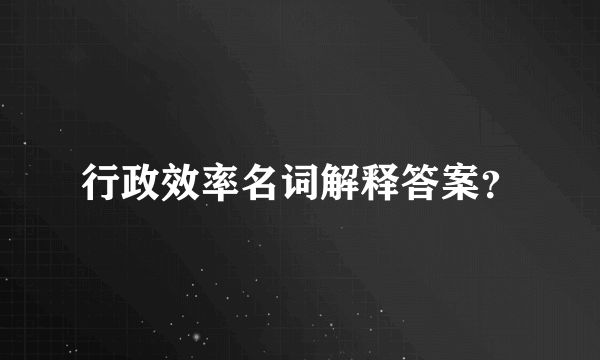 行政效率名词解释答案?